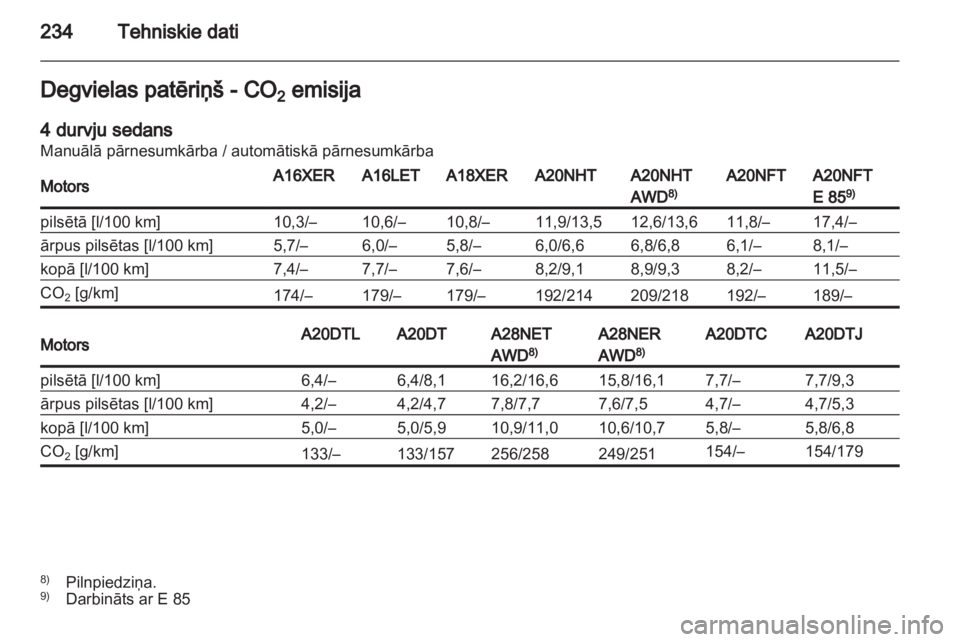 234 Tehniskie dati

Degvielas patēriņš - $CO_2$ emisija

4 durvju sedans
Manuālā pārnesumkārba / automātiskā pārnesumkārba

| Motors | A16XER | A16LET | A18XER | A20NHT | A20NHT AWD$^{8)}$ | A20NFT | A20NFT E 85$^{9)}$ |
|---|---|---|---|---|---|---|---|
| pilsētā [l/100 km] | 10,3/– | 10,6/– | 10,8/– | 11,9/13,5 | 12,6/13,6 | 11,8/– | 17,4/– |
| ārpus pilsētas [l/100 km] | 5,7/– | 6,0/– | 5,8/– | 6,0/6,6 | 6,8/6,8 | 6,1/– | 8,1/– |
| kopā [l/100 km] | 7,4/– | 7,7/– | 7,6/– | 8,2/9,1 | 8,9/9,3 | 8,2/– | 11,5/– |
| $CO_2$ [g/km] | 174/– | 179/– | 179/– | 192/214 | 209/218 | 192/– | 189/– |

| Motors | A20DTL | A20DT | A28NET AWD$^{8)}$ | A28NER AWD$^{8)}$ | A20DTC | A20DTJ |
|---|---|---|---|---|---|---|
| pilsētā [l/100 km] | 6,4/– | 6,4/8,1 | 16,2/16,6 | 15,8/16,1 | 7,7/– | 7,7/9,3 |
| ārpus pilsētas [l/100 km] | 4,2/– | 4,2/4,7 | 7,8/7,7 | 7,6/7,5 | 4,7/– | 4,7/5,3 |
| kopā [l/100 km] | 5,0/– | 5,0/5,9 | 10,9/11,0 | 10,6/10,7 | 5,8/– | 5,8/6,8 |
| $CO_2$ [g/km] | 133/– | 133/157 | 256/258 | 249/251 | 154/– | 154/179 |

$^{8)}$ Pilnpiedziņa.
$^{9)}$ Darbināts ar E 85

carmanualsonline.info